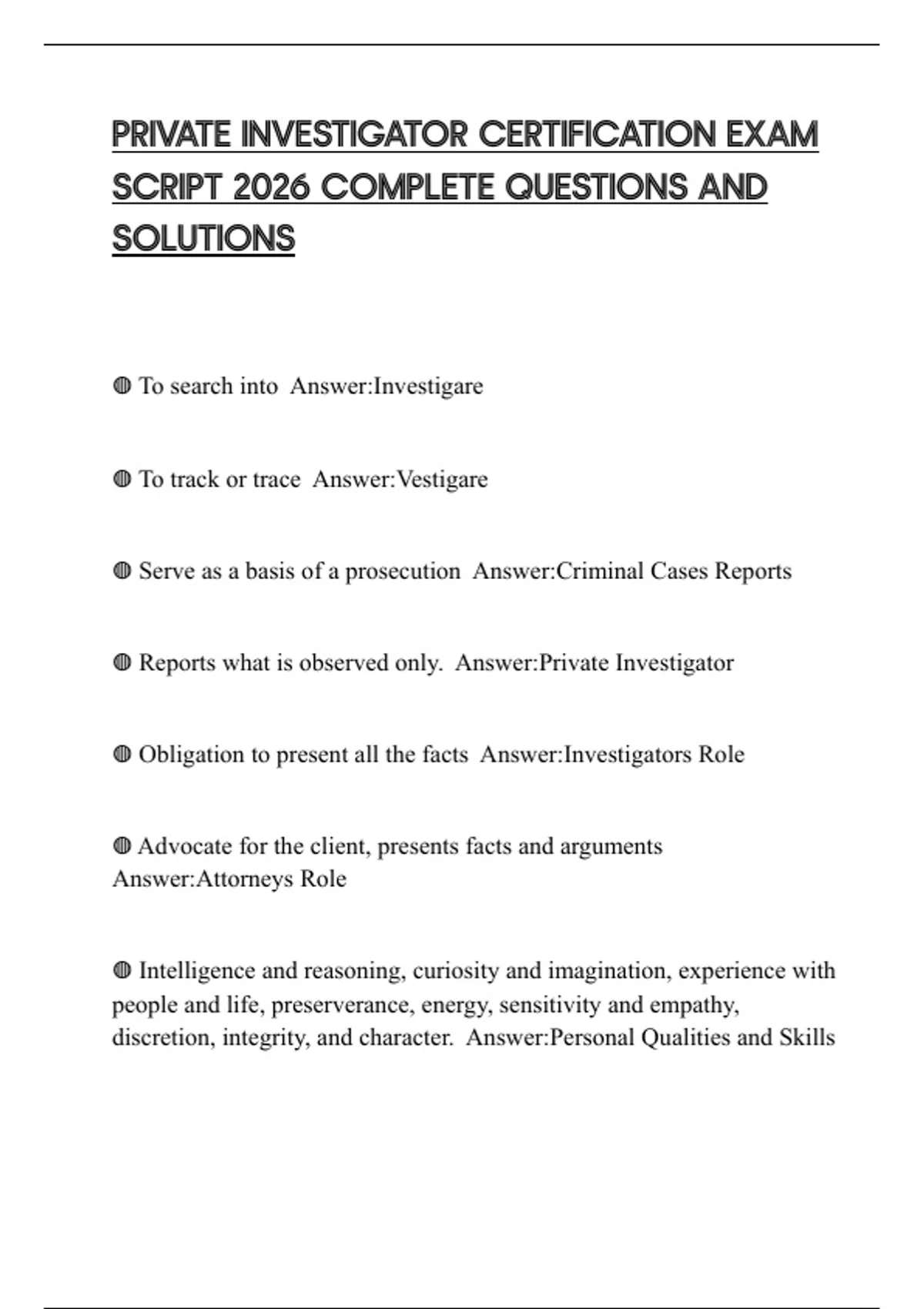 PRIVATE INVESTIGATOR CERTIFICATION EXAM SCRIPT 2026 COMPLETE QUESTIONS AND SOLUTIONS

◍ To search into Answer:Investigare

◍ To track or trace Answer:Vestigare

◍ Serve as a basis of a prosecution Answer:Criminal Cases Reports

◍ Reports what is observed only. Answer:Private Investigator

◍ Obligation to present all the facts Answer:Investigators Role

◍ Advocate for the client, presents facts and arguments Answer:Attorneys Role

◍ Intelligence and reasoning, curiosity and imagination, experience with people and life, preserverance, energy, sensitivity and empathy, discretion, integrity, and character. Answer:Personal Qualities and Skills